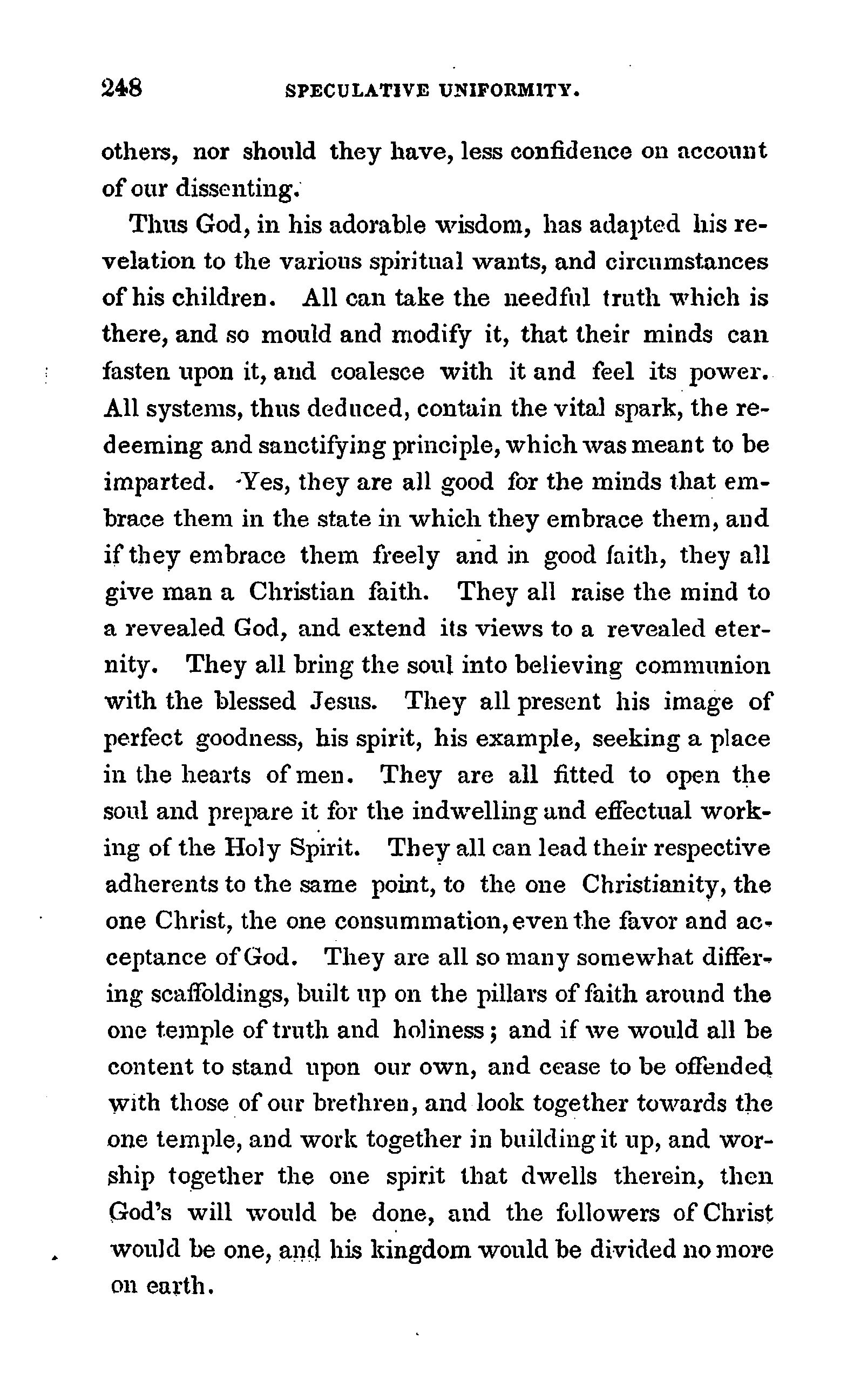 248 SPECULATIVE UNIFORMITY.

others, nor should they have, less confidence on account of our dissenting.

Thus God, in his adorable wisdom, has adapted his revelation to the various spiritual wants, and circumstances of his children. All can take the needful truth which is there, and so mould and modify it, that their minds can fasten upon it, and coalesce with it and feel its power. All systems, thus deduced, contain the vital spark, the redeeming and sanctifying principle, which was meant to be imparted. Yes, they are all good for the minds that embrace them in the state in which they embrace them, and if they embrace them freely and in good faith, they all give man a Christian faith. They all raise the mind to a revealed God, and extend its views to a revealed eternity. They all bring the soul into believing communion with the blessed Jesus. They all present his image of perfect goodness, his spirit, his example, seeking a place in the hearts of men. They are all fitted to open the soul and prepare it for the indwelling and effectual working of the Holy Spirit. They all can lead their respective adherents to the same point, to the one Christianity, the one Christ, the one consummation, even the favor and acceptance of God. They are all so many somewhat differing scaffoldings, built up on the pillars of faith around the one temple of truth and holiness; and if we would all be content to stand upon our own, and cease to be offended with those of our brethren, and look together towards the one temple, and work together in building it up, and worship together the one spirit that dwells therein, then God's will would be done, and the followers of Christ would be one, and his kingdom would be divided no more on earth.